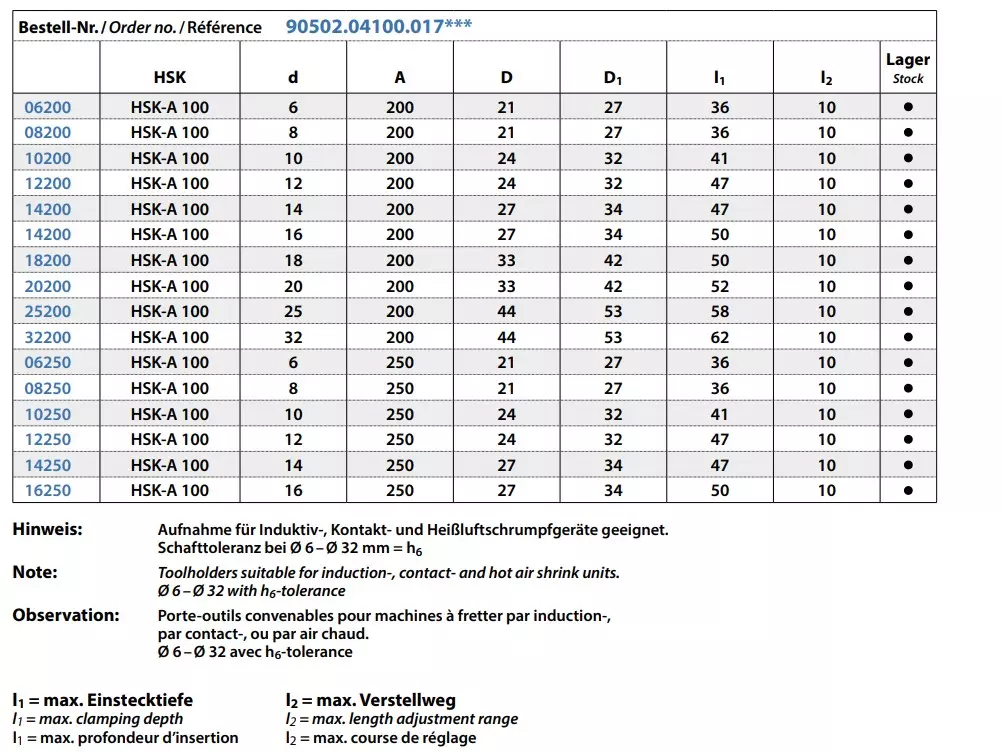 Bestell-Nr. / Order no. / Référence 90502.04100.017***

| | HSK | d | A | D | $D_1$ | $l_1$ | $l_2$ | Lager Stock |
|---|---|---|---|---|---|---|---|---|
| 06200 | HSK-A 100 | 6 | 200 | 21 | 27 | 36 | 10 | ● |
| 08200 | HSK-A 100 | 8 | 200 | 21 | 27 | 36 | 10 | ● |
| 10200 | HSK-A 100 | 10 | 200 | 24 | 32 | 41 | 10 | ● |
| 12200 | HSK-A 100 | 12 | 200 | 24 | 32 | 47 | 10 | ● |
| 14200 | HSK-A 100 | 14 | 200 | 27 | 34 | 47 | 10 | ● |
| 14200 | HSK-A 100 | 16 | 200 | 27 | 34 | 50 | 10 | ● |
| 18200 | HSK-A 100 | 18 | 200 | 33 | 42 | 50 | 10 | ● |
| 20200 | HSK-A 100 | 20 | 200 | 33 | 42 | 52 | 10 | ● |
| 25200 | HSK-A 100 | 25 | 200 | 44 | 53 | 58 | 10 | ● |
| 32200 | HSK-A 100 | 32 | 200 | 44 | 53 | 62 | 10 | ● |
| 06250 | HSK-A 100 | 6 | 250 | 21 | 27 | 36 | 10 | ● |
| 08250 | HSK-A 100 | 8 | 250 | 21 | 27 | 36 | 10 | ● |
| 10250 | HSK-A 100 | 10 | 250 | 24 | 32 | 41 | 10 | ● |
| 12250 | HSK-A 100 | 12 | 250 | 24 | 32 | 47 | 10 | ● |
| 14250 | HSK-A 100 | 14 | 250 | 27 | 34 | 47 | 10 | ● |
| 16250 | HSK-A 100 | 16 | 250 | 27 | 34 | 50 | 10 | ● |

Hinweis: Aufnahme für Induktiv-, Kontakt- und Heißluftschrumpfgeräte geeignet. Schafttoleranz bei Ø 6 – Ø 32 mm = $h_6$

Note: Toolholders suitable for induction-, contact- and hot air shrink units. Ø 6 – Ø 32 with $h_6$-tolerance

Observation: Porte-outils convenables pour machines à fretter par induction-, par contact-, ou par air chaud. Ø 6 – Ø 32 avec $h_6$-tolerance

$l_1$ = max. Einstecktiefe
$l_1$ = max. clamping depth
$l_1$ = max. profondeur d'insertion

$l_2$ = max. Verstellweg
$l_2$ = max. length adjustment range
$l_2$ = max. course de réglage